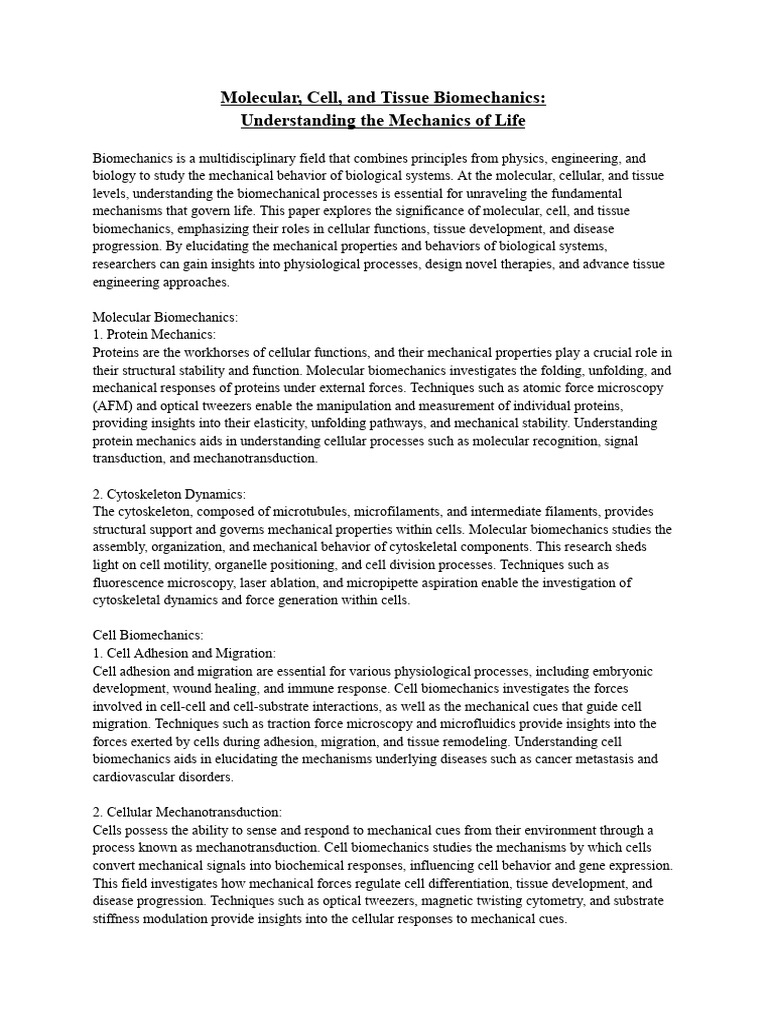 Molecular, Cell, and Tissue Biomechanics:
Understanding the Mechanics of Life

Biomechanics is a multidisciplinary field that combines principles from physics, engineering, and biology to study the mechanical behavior of biological systems. At the molecular, cellular, and tissue levels, understanding the biomechanical processes is essential for unraveling the fundamental mechanisms that govern life. This paper explores the significance of molecular, cell, and tissue biomechanics, emphasizing their roles in cellular functions, tissue development, and disease progression. By elucidating the mechanical properties and behaviors of biological systems, researchers can gain insights into physiological processes, design novel therapies, and advance tissue engineering approaches.

Molecular Biomechanics:
1. Protein Mechanics:
Proteins are the workhorses of cellular functions, and their mechanical properties play a crucial role in their structural stability and function. Molecular biomechanics investigates the folding, unfolding, and mechanical responses of proteins under external forces. Techniques such as atomic force microscopy (AFM) and optical tweezers enable the manipulation and measurement of individual proteins, providing insights into their elasticity, unfolding pathways, and mechanical stability. Understanding protein mechanics aids in understanding cellular processes such as molecular recognition, signal transduction, and mechanotransduction.

2. Cytoskeleton Dynamics:
The cytoskeleton, composed of microtubules, microfilaments, and intermediate filaments, provides structural support and governs mechanical properties within cells. Molecular biomechanics studies the assembly, organization, and mechanical behavior of cytoskeletal components. This research sheds light on cell motility, organelle positioning, and cell division processes. Techniques such as fluorescence microscopy, laser ablation, and micropipette aspiration enable the investigation of cytoskeletal dynamics and force generation within cells.

Cell Biomechanics:
1. Cell Adhesion and Migration:
Cell adhesion and migration are essential for various physiological processes, including embryonic development, wound healing, and immune response. Cell biomechanics investigates the forces involved in cell-cell and cell-substrate interactions, as well as the mechanical cues that guide cell migration. Techniques such as traction force microscopy and microfluidics provide insights into the forces exerted by cells during adhesion, migration, and tissue remodeling. Understanding cell biomechanics aids in elucidating the mechanisms underlying diseases such as cancer metastasis and cardiovascular disorders.

2. Cellular Mechanotransduction:
Cells possess the ability to sense and respond to mechanical cues from their environment through a process known as mechanotransduction. Cell biomechanics studies the mechanisms by which cells convert mechanical signals into biochemical responses, influencing cell behavior and gene expression. This field investigates how mechanical forces regulate cell differentiation, tissue development, and disease progression. Techniques such as optical tweezers, magnetic twisting cytometry, and substrate stiffness modulation provide insights into the cellular responses to mechanical cues.